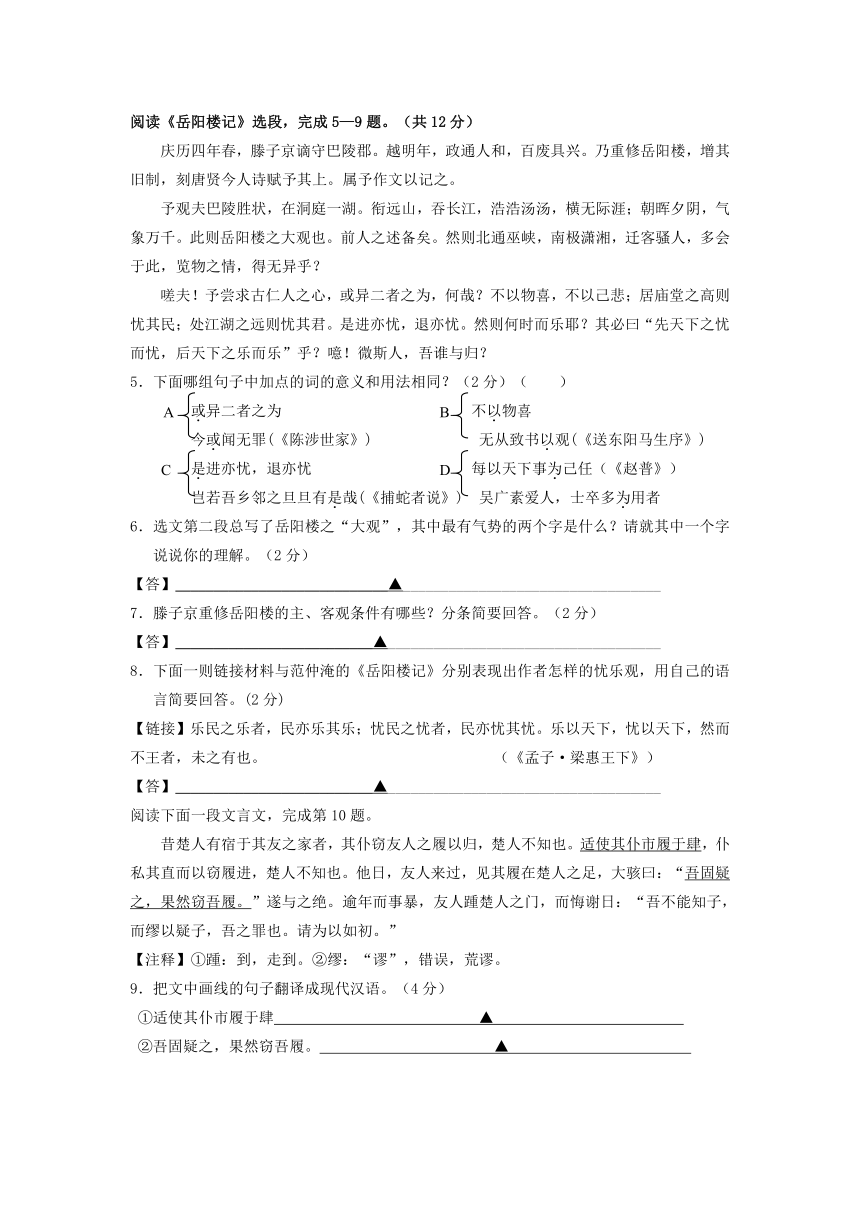 阅读《岳阳楼记》选段，完成5—9题。（共12分）

庆历四年春，滕子京谪守巴陵郡。越明年，政通人和，百废具兴。乃重修岳阳楼，增其旧制，刻唐贤今人诗赋于其上。属予作文以记之。

予观夫巴陵胜状，在洞庭一湖。衔远山，吞长江，浩浩汤汤，横无际涯；朝晖夕阴，气象万千。此则岳阳楼之大观也。前人之述备矣。然则北通巫峡，南极潇湘，迁客骚人，多会于此，览物之情，得无异乎？

嗟夫！予尝求古仁人之心，或异二者之为，何哉？不以物喜，不以己悲；居庙堂之高则忧其民；处江湖之远则忧其君。是进亦忧，退亦忧。然则何时而乐耶？其必曰“先天下之忧而忧，后天下之乐而乐”乎？噫！微斯人，吾谁与归？

5．下面哪组句子中加点的词的意义和用法相同？（2分）（　　）

A 或异二者之为
今或闻无罪（《陈涉世家》）

B 不以物喜
无从致书以观（《送东阳马生序》）

C 是进亦忧，退亦忧
岂若吾乡邻之旦旦有是哉（《捕蛇者说》）

D 每以天下事为己任（《赵普》）
吴广素爱人，士卒多为用者

6．选文第二段总写了岳阳楼之“大观”，其中最有气势的两个字是什么？请就其中一个字说说你的理解。（2分）

【答】▲

7．滕子京重修岳阳楼的主、客观条件有哪些？分条简要回答。（2分）

【答】▲

8．下面一则链接材料与范仲淹的《岳阳楼记》分别表现出作者怎样的忧乐观，用自己的语言简要回答。(2分)

【链接】乐民之乐者，民亦乐其乐；忧民之忧者，民亦忧其忧。乐以天下，忧以天下，然而不王者，未之有也。（《孟子·梁惠王下》）

【答】▲

阅读下面一段文言文，完成第10题。

昔楚人有宿于其友之家者，其仆窃友人之履以归，楚人不知也。适使其仆市履于肆，仆私其直而以窃履进，楚人不知也。他日，友人来过，见其履在楚人之足，大骇曰：“吾固疑之，果然窃吾履。”遂与之绝。逾年而事暴，友人踵楚人之门，而悔谢曰：“吾不能知子，而缪以疑子，吾之罪也。请为以如初。”

【注释】①踵：到，走到。②缪：“谬”，错误，荒谬。

9．把文中画线的句子翻译成现代汉语。（4分）

①适使其仆市履于肆▲

②吾固疑之，果然窃吾履。▲